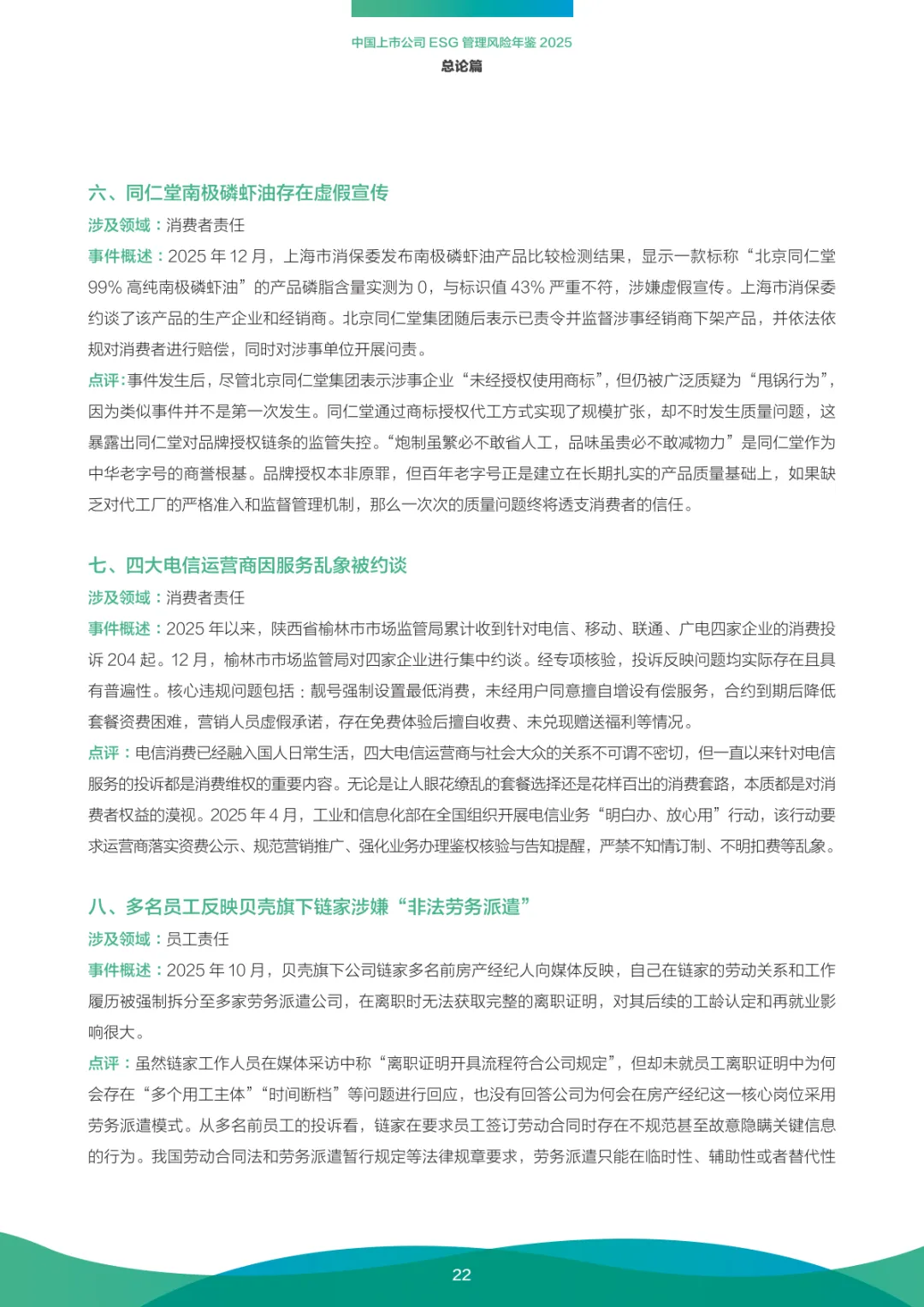 中国上市公司 ESG 管理风险年鉴 2025
总论篇

六、同仁堂南极磷虾油存在虚假宣传

涉及领域：消费者责任

事件概述：2025 年 12 月，上海市消保委发布南极磷虾油产品比较检测结果，显示一款标称“北京同仁堂 99% 高纯南极磷虾油”的产品磷脂含量实测为 0，与标识值 43% 严重不符，涉嫌虚假宣传。上海市消保委约谈了该产品的生产企业和经销商。北京同仁堂集团随后表示已责令并监督涉事经销商下架产品，并依法依规对消费者进行赔偿，同时对涉事单位开展问责。

点评：事件发生后，尽管北京同仁堂集团表示涉事企业“未经授权使用商标”，但仍被广泛质疑为“甩锅行为”，因为类似事件并不是第一次发生。同仁堂通过商标授权代工方式实现了规模扩张，却不时发生质量问题，这暴露出同仁堂对品牌授权链条的监管失控。“炮制虽繁必不敢省人工，品味虽贵必不敢减物力”是同仁堂作为中华老字号的商誉根基。品牌授权本非原罪，但百年老字号正是建立在长期扎实的产品质量基础上，如果缺乏对代工厂的严格准入和监督管理机制，那么一次次的质量问题终将透支消费者的信任。

七、四大电信运营商因服务乱象被约谈

涉及领域：消费者责任

事件概述：2025 年以来，陕西省榆林市市场监管局累计收到针对电信、移动、联通、广电四家企业的消费投诉 204 起。12 月，榆林市市场监管局对四家企业进行集中约谈。经专项核验，投诉反映问题均实际存在且具有普遍性。核心违规问题包括：靓号强制设置最低消费，未经用户同意擅自增设有偿服务，合约到期后降低套餐资费困难，营销人员虚假承诺，存在免费体验后擅自收费、未兑现赠送福利等情况。

点评：电信消费已经融入国人日常生活，四大电信运营商与社会大众的关系不可谓不密切，但一直以来针对电信服务的投诉都是消费维权的重要内容。无论是让人眼花缭乱的套餐选择还是花样百出的消费套路，本质都是对消费者权益的漠视。2025 年 4 月，工业和信息化部在全国组织开展电信业务“明白办、放心用”行动，该行动要求运营商落实资费公示、规范营销推广、强化业务办理鉴权核验与告知提醒，严禁不知情订制、不明扣费等乱象。

八、多名员工反映贝壳旗下链家涉嫌“非法劳务派遣”

涉及领域：员工责任

事件概述：2025 年 10 月，贝壳旗下公司链家多名前房产经纪人向媒体反映，自己在链家的劳动关系和工作履历被强制拆分至多家劳务派遣公司，在离职时无法获取完整的离职证明，对其后续的工龄认定和再就业影响很大。

点评：虽然链家工作人员在媒体采访中称“离职证明开具流程符合公司规定”，但却未就员工离职证明中为何会存在“多个用工主体”“时间断档”等问题进行回应，也没有回答公司为何会在房产经纪这一核心岗位采用劳务派遣模式。从多名前员工的投诉看，链家在要求员工签订劳动合同时存在不规范甚至故意隐瞒关键信息的行为。我国劳动合同法和劳务派遣暂行规定等法律规章要求，劳务派遣只能在临时性、辅助性或者替代性

22